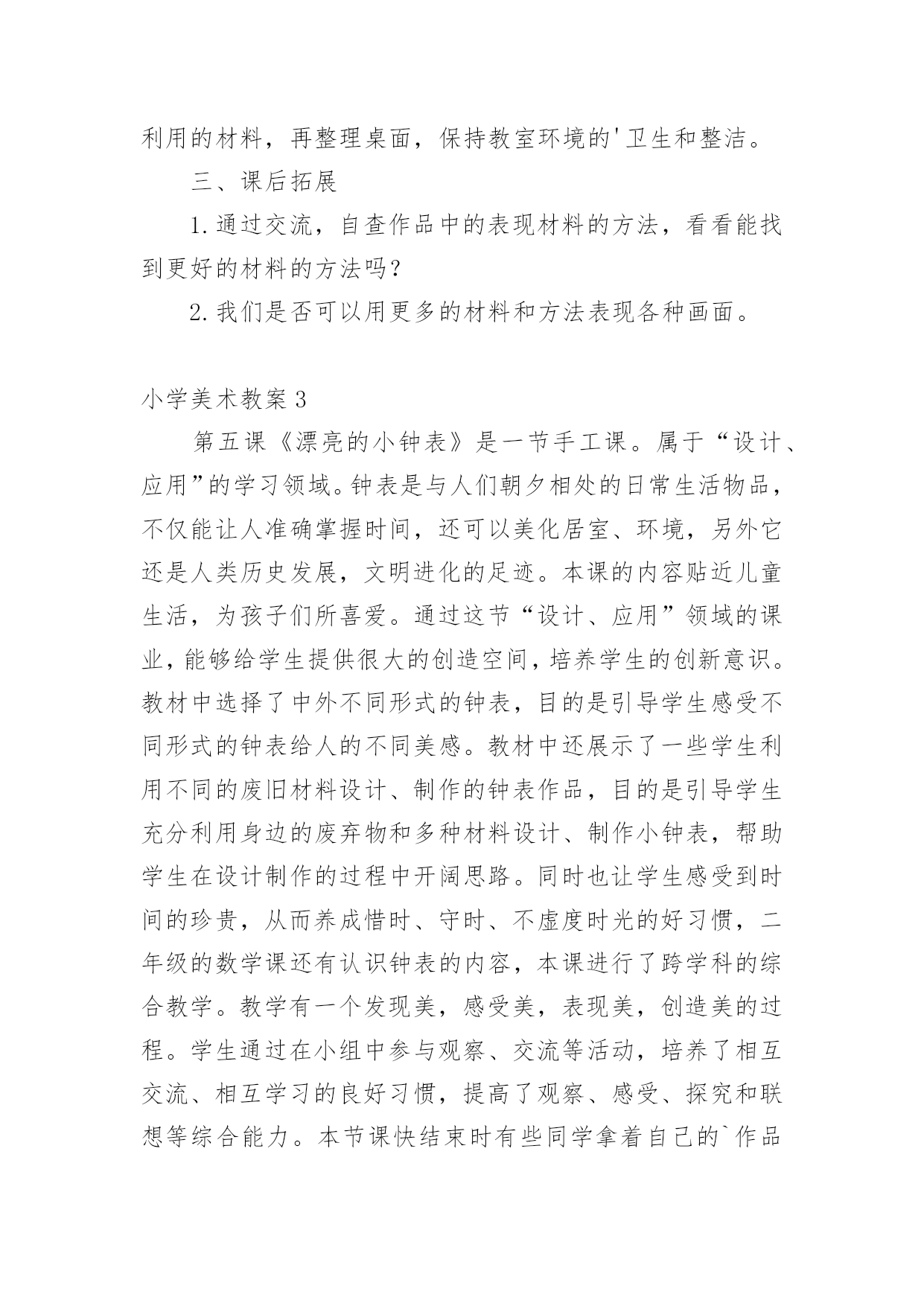 利用的材料，再整理桌面，保持教室环境的'卫生和整洁。

三、课后拓展

1.通过交流，自查作品中的表现材料的方法，看看能找到更好的材料的方法吗？

2.我们是否可以用更多的材料和方法表现各种画面。

小学美术教案3

第五课《漂亮的小钟表》是一节手工课。属于“设计、应用”的学习领域。钟表是与人们朝夕相处的日常生活物品，不仅能让人准确掌握时间，还可以美化居室、环境，另外它还是人类历史发展，文明进化的足迹。本课的内容贴近儿童生活，为孩子们所喜爱。通过这节“设计、应用”领域的课业，能够给学生提供很大的创造空间，培养学生的创新意识。教材中选择了中外不同形式的钟表，目的是引导学生感受不同形式的钟表给人的不同美感。教材中还展示了一些学生利用不同的废旧材料设计、制作的钟表作品，目的是引导学生充分利用身边的废弃物和多种材料设计、制作小钟表，帮助学生在设计制作的过程中开阔思路。同时也让学生感受到时间的珍贵，从而养成惜时、守时、不虚度时光的好习惯，二年级的数学课还有认识钟表的内容，本课进行了跨学科的综合教学。教学有一个发现美，感受美，表现美，创造美的过程。学生通过在小组中参与观察、交流等活动，培养了相互交流、相互学习的良好习惯，提高了观察、感受、探究和联想等综合能力。本节课快结束时有些同学拿着自己的`作品